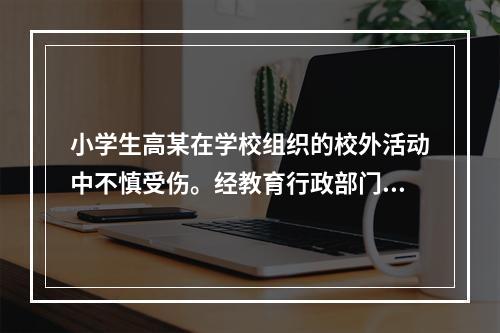 小学生高某在学校组织的校外活动中不慎受伤。经教育行政部门...